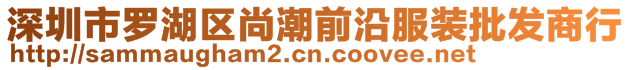 深圳市罗湖区尚潮前沿服装批发商行
http://sammaugham2.cn.coovee.net